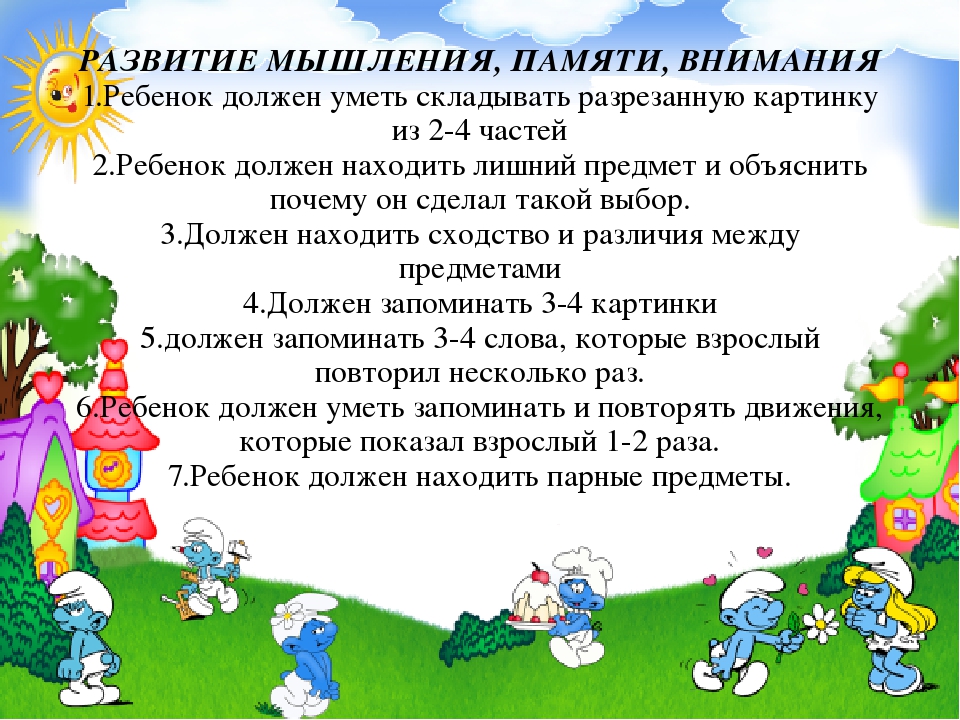 РАЗВИТИЕ МЫШЛЕНИЯ, ПАМЯТИ, ВНИМАНИЯ
1.Ребенок должен уметь складывать разрезанную картинку из 2-4 частей
2.Ребенок должен находить лишний предмет и объяснить почему он сделал такой выбор.
3.Должен находить сходство и различия между предметами
4.Должен запоминать 3-4 картинки
5.должен запоминать 3-4 слова, которые взрослый повторил несколько раз.
6.Ребенок должен уметь запоминать и повторять движения, которые показал взрослый 1-2 раза.
7.Ребенок должен находить парные предметы.